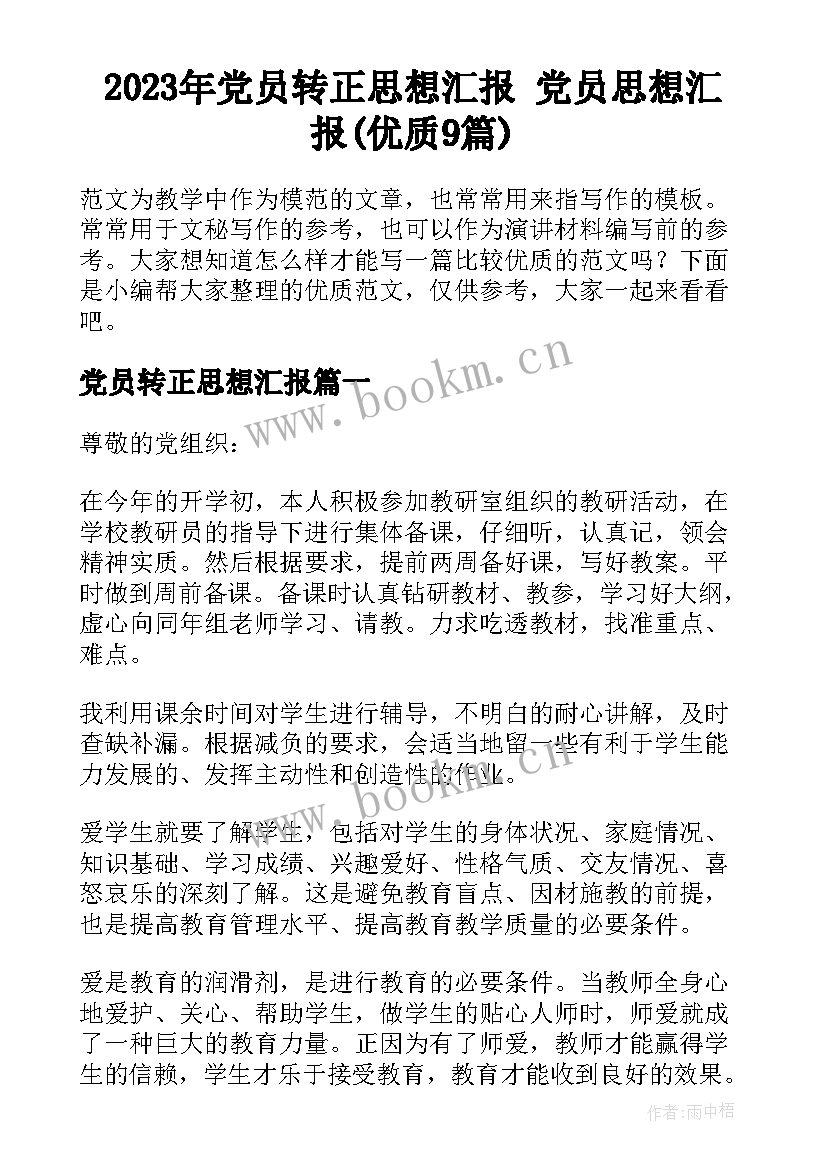 2023年党员转正思想汇报 党员思想汇报(优质9篇)

范文为教学中作为模范的文章，也常常用来指写作的模板。常常用于文秘写作的参考，也可以作为演讲材料编写前的参考。大家想知道怎么样才能写一篇比较优质的范文吗？下面是小编帮大家整理的优质范文，仅供参考，大家一起来看看吧。

党员转正思想汇报篇一

www.bookm.cn

尊敬的党组织：

在今年的开学初，本人积极参加教研室组织的教研活动，在学校教研员的指导下进行集体备课，仔细听，认真记，领会精神实质。然后根据要求，提前两周备好课，写好教案。平时做到周前备课。备课时认真钻研教材、教参，学习好大纲，虚心向同年组老师学习、请教。力求吃透教材，找准重点、难点。

我利用课余时间对学生进行辅导，不明白的耐心讲解，及时查缺补漏。根据减负的要求，会适当地留一些有利于学生能力发展的、发挥主动性和创造性的作业。

www.bookm.cn

爱学生就要了解学生，包括对学生的身体状况、家庭情况、知识基础、学习成绩、兴趣爱好、性格气质、交友情况、喜怒哀乐的深刻了解。这是避免教育盲点、因材施教的前提，也是提高教育管理水平、提高教育教学质量的必要条件。

爱是教育的润滑剂，是进行教育的必要条件。当教师全身心地爱护、关心、帮助学生，做学生的贴心人师时，师爱就成了一种巨大的教育力量。正因为有了师爱，教师才能赢得学生的信赖，学生才乐于接受教育，教育才能收到良好的效果。

作者：雨中梧